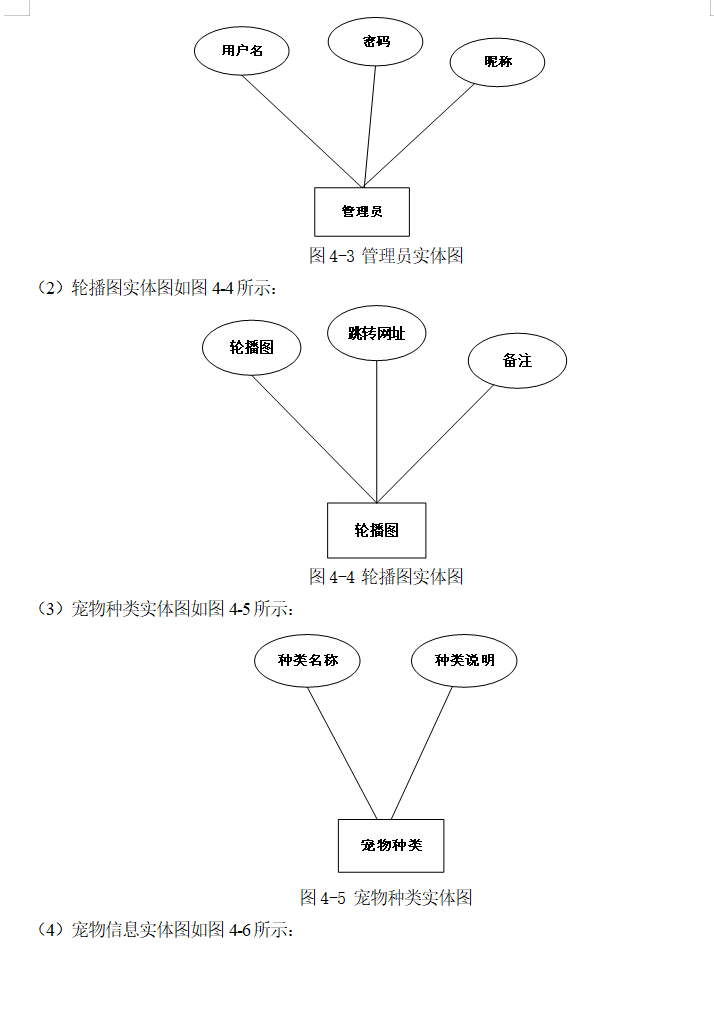 用户名

密码

昵称

管理员

图 4-3 管理员实体图

（2）轮播图实体图如图 4-4 所示：

轮播图

跳转网址

备注

轮播图

图 4-4 轮播图实体图

（3）宠物种类实体图如图 4-5 所示：

种类名称

种类说明

宠物种类

图 4-5 宠物种类实体图

（4）宠物信息实体图如图 4-6 所示：